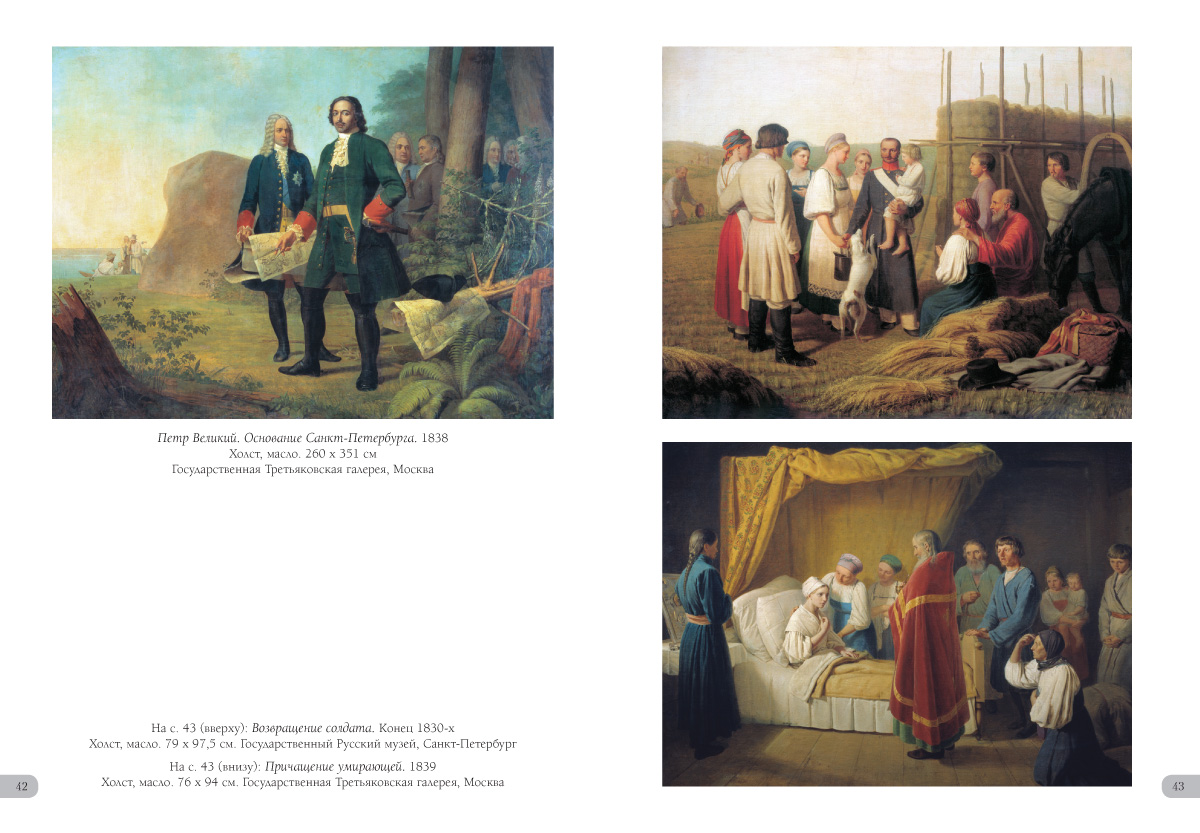 Петр Великий. Основание Санкт-Петербурга. 1838
Холст, масло. 260 х 351 см
Государственная Третьяковская галерея, Москва

На с. 43 (вверху): Возвращение солдата. Конец 1830-х
Холст, масло. 79 х 97,5 см. Государственный Русский музей, Санкт-Петербург

На с. 43 (внизу): Причащение умирающей. 1839
Холст, масло. 76 х 94 см. Государственная Третьяковская галерея, Москва

42

43